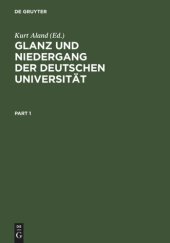 DE GRUYTER

Kurt Aland (Ed.)

GLANZ UND NIEDERGANG DER DEUTSCHEN UNIVERSITÄT

PART 1

DE G